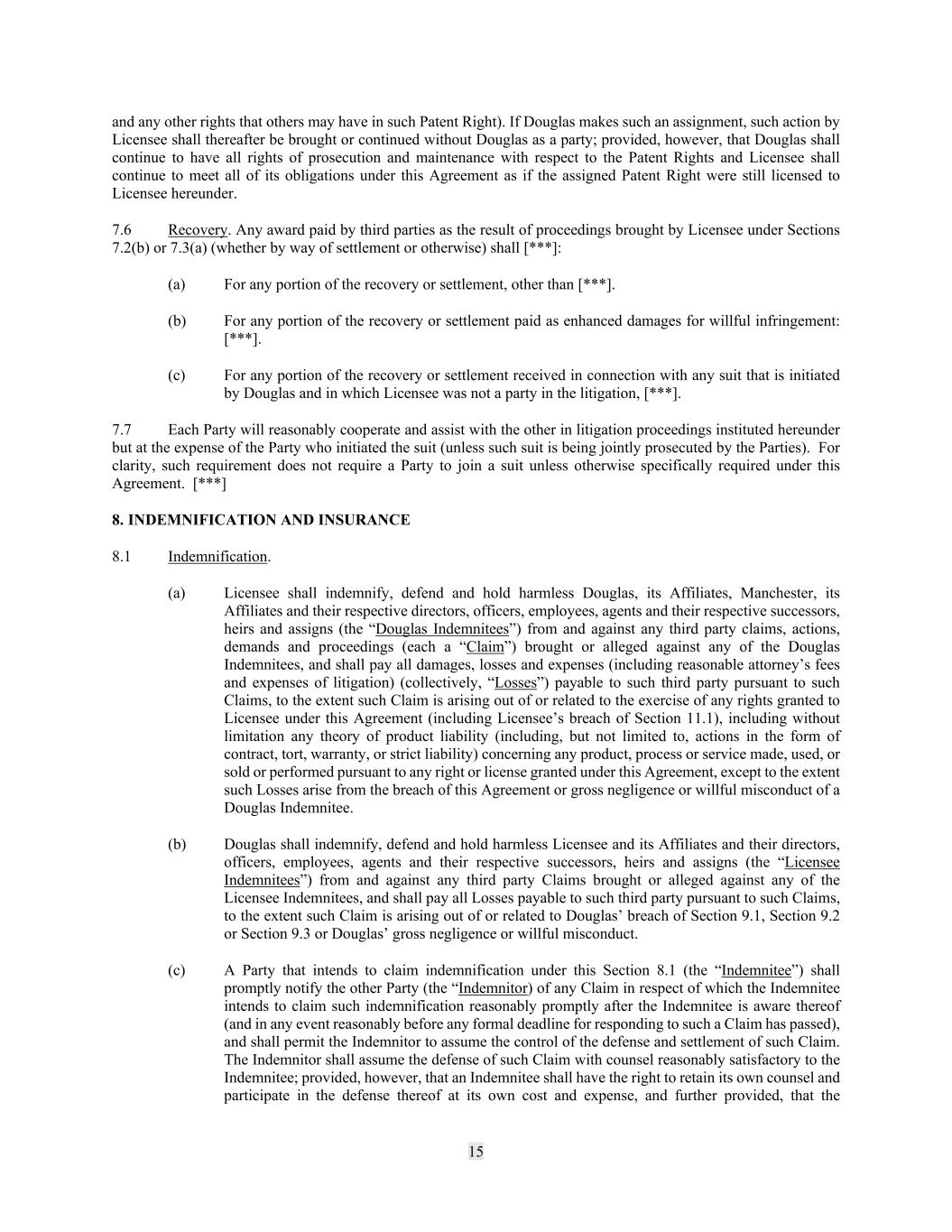 and any other rights that others may have in such Patent Right). If Douglas makes such an assignment, such action by Licensee shall thereafter be brought or continued without Douglas as a party; provided, however, that Douglas shall continue to have all rights of prosecution and maintenance with respect to the Patent Rights and Licensee shall continue to meet all of its obligations under this Agreement as if the assigned Patent Right were still licensed to Licensee hereunder.

7.6 Recovery. Any award paid by third parties as the result of proceedings brought by Licensee under Sections 7.2(b) or 7.3(a) (whether by way of settlement or otherwise) shall [***]:

(a) For any portion of the recovery or settlement, other than [***].

(b) For any portion of the recovery or settlement paid as enhanced damages for willful infringement: [***].

(c) For any portion of the recovery or settlement received in connection with any suit that is initiated by Douglas and in which Licensee was not a party in the litigation, [***].

7.7 Each Party will reasonably cooperate and assist with the other in litigation proceedings instituted hereunder but at the expense of the Party who initiated the suit (unless such suit is being jointly prosecuted by the Parties). For clarity, such requirement does not require a Party to join a suit unless otherwise specifically required under this Agreement. [***]

8. INDEMNIFICATION AND INSURANCE

8.1 Indemnification.

(a) Licensee shall indemnify, defend and hold harmless Douglas, its Affiliates, Manchester, its Affiliates and their respective directors, officers, employees, agents and their respective successors, heirs and assigns (the “Douglas Indemnitees”) from and against any third party claims, actions, demands and proceedings (each a “Claim”) brought or alleged against any of the Douglas Indemnitees, and shall pay all damages, losses and expenses (including reasonable attorney’s fees and expenses of litigation) (collectively, “Losses”) payable to such third party pursuant to such Claims, to the extent such Claim is arising out of or related to the exercise of any rights granted to Licensee under this Agreement (including Licensee’s breach of Section 11.1), including without limitation any theory of product liability (including, but not limited to, actions in the form of contract, tort, warranty, or strict liability) concerning any product, process or service made, used, or sold or performed pursuant to any right or license granted under this Agreement, except to the extent such Losses arise from the breach of this Agreement or gross negligence or willful misconduct of a Douglas Indemnitee.

(b) Douglas shall indemnify, defend and hold harmless Licensee and its Affiliates and their directors, officers, employees, agents and their respective successors, heirs and assigns (the “Licensee Indemnitees”) from and against any third party Claims brought or alleged against any of the Licensee Indemnitees, and shall pay all Losses payable to such third party pursuant to such Claims, to the extent such Claim is arising out of or related to Douglas’ breach of Section 9.1, Section 9.2 or Section 9.3 or Douglas’ gross negligence or willful misconduct.

(c) A Party that intends to claim indemnification under this Section 8.1 (the “Indemnitee”) shall promptly notify the other Party (the “Indemnitor) of any Claim in respect of which the Indemnitee intends to claim such indemnification reasonably promptly after the Indemnitee is aware thereof (and in any event reasonably before any formal deadline for responding to such a Claim has passed), and shall permit the Indemnitor to assume the control of the defense and settlement of such Claim. The Indemnitor shall assume the defense of such Claim with counsel reasonably satisfactory to the Indemnitee; provided, however, that an Indemnitee shall have the right to retain its own counsel and participate in the defense thereof at its own cost and expense, and further provided, that the

15